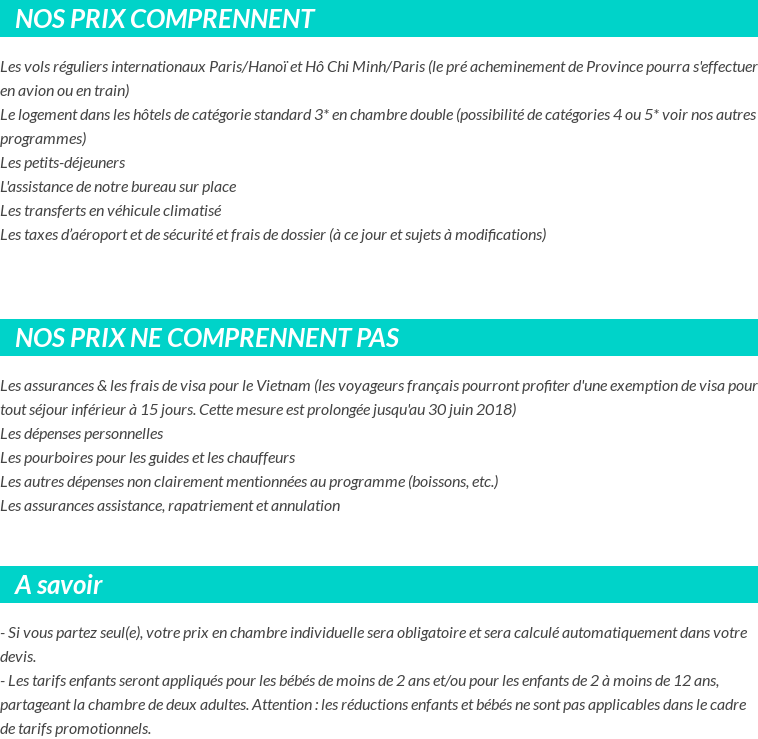 NOS PRIX COMPRENNENT

Les vols réguliers internationaux Paris/Hanoï et Hô Chi Minh/Paris (le pré acheminement de Province pourra s'effectuer en avion ou en train)
Le logement dans les hôtels de catégorie standard 3* en chambre double (possibilité de catégories 4 ou 5* voir nos autres programmes)
Les petits-déjeuners
L'assistance de notre bureau sur place
Les transferts en véhicule climatisé
Les taxes d'aéroport et de sécurité et frais de dossier (à ce jour et sujets à modifications)

NOS PRIX NE COMPRENNENT PAS

Les assurances & les frais de visa pour le Vietnam (les voyageurs français pourront profiter d'une exemption de visa pour tout séjour inférieur à 15 jours. Cette mesure est prolongée jusqu'au 30 juin 2018)
Les dépenses personnelles
Les pourboires pour les guides et les chauffeurs
Les autres dépenses non clairement mentionnées au programme (boissons, etc.)
Les assurances assistance, rapatriement et annulation

A savoir

- Si vous partez seul(e), votre prix en chambre individuelle sera obligatoire et sera calculé automatiquement dans votre devis.
- Les tarifs enfants seront appliqués pour les bébés de moins de 2 ans et/ou pour les enfants de 2 à moins de 12 ans, partageant la chambre de deux adultes. Attention : les réductions enfants et bébés ne sont pas applicables dans le cadre de tarifs promotionnels.